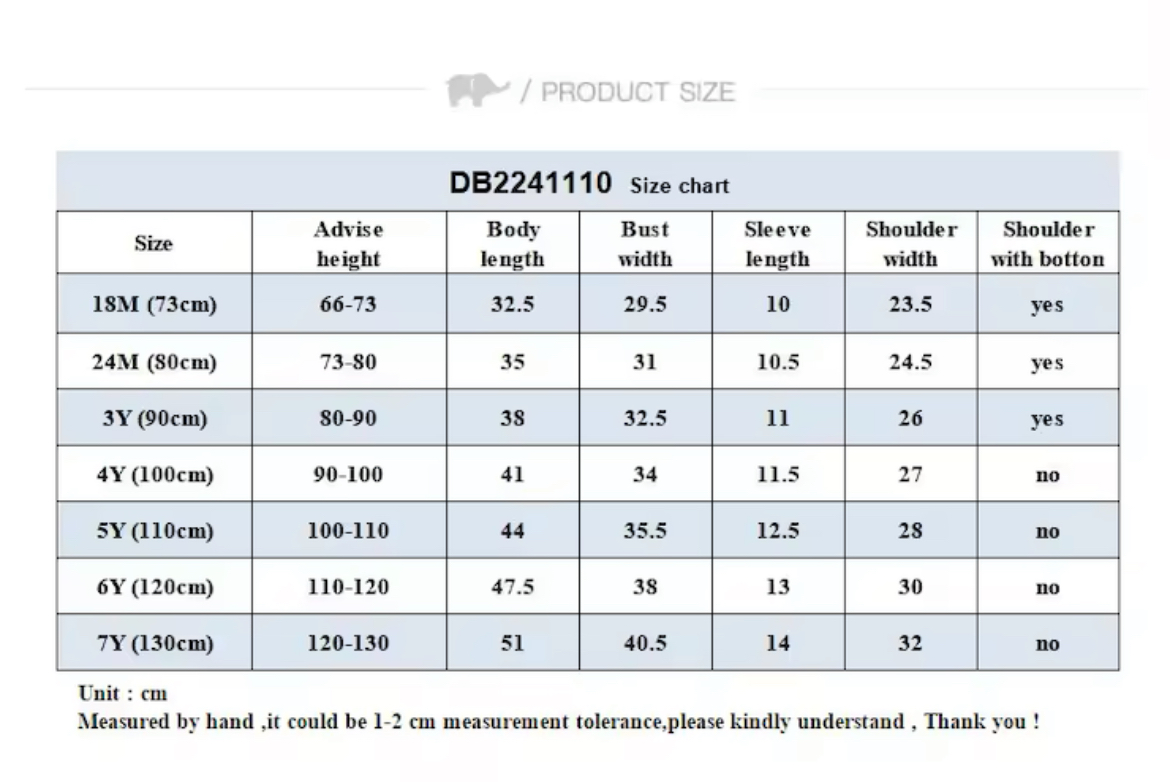 / PRODUCT SIZE

DB2241110 Size chart

| Size | Advise height | Body length | Bust width | Sleeve length | Shoulder width | Shoulder with botton |
|---|---|---|---|---|---|---|
| 18M (73cm) | 66-73 | 32.5 | 29.5 | 10 | 23.5 | yes |
| 24M (80cm) | 73-80 | 35 | 31 | 10.5 | 24.5 | yes |
| 3Y (90cm) | 80-90 | 38 | 32.5 | 11 | 26 | yes |
| 4Y (100cm) | 90-100 | 41 | 34 | 11.5 | 27 | no |
| 5Y (110cm) | 100-110 | 44 | 35.5 | 12.5 | 28 | no |
| 6Y (120cm) | 110-120 | 47.5 | 38 | 13 | 30 | no |
| 7Y (130cm) | 120-130 | 51 | 40.5 | 14 | 32 | no |

Unit : cm
Measured by hand ,it could be 1-2 cm measurement tolerance,please kindly understand , Thank you !